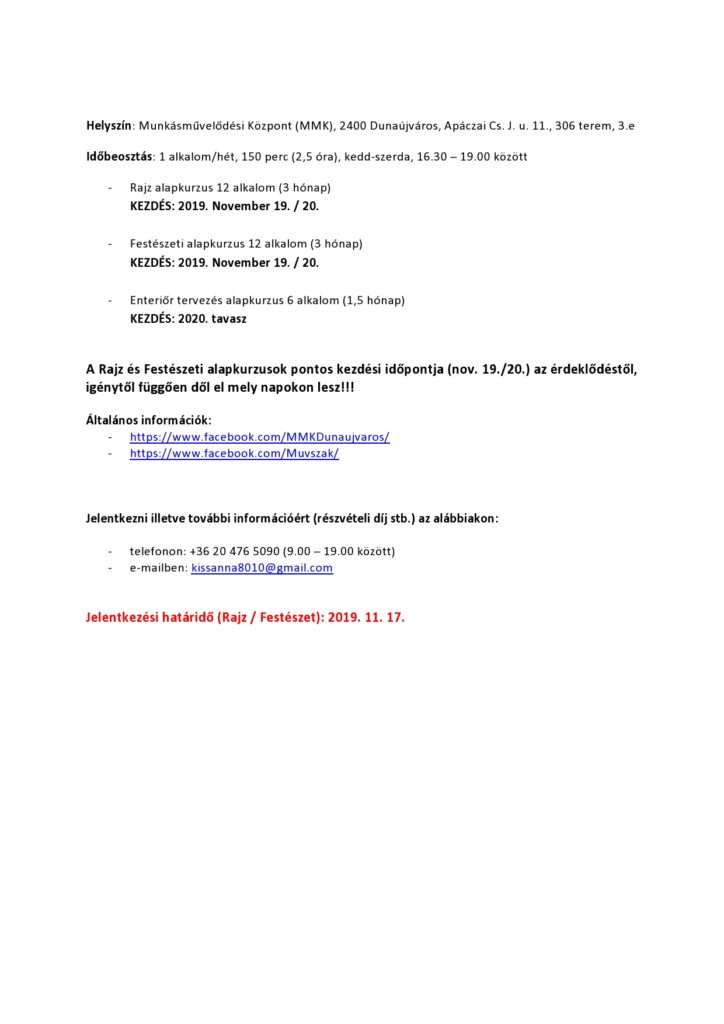 Helyszín: Munkásművelődési Központ (MMK), 2400 Dunaújváros, Apáczai Cs. J. u. 11., 306 terem, 3.e

Időbeosztás: 1 alkalom/hét, 150 perc (2,5 óra), kedd-szerda, 16.30 – 19.00 között

- Rajz alapkurzus 12 alkalom (3 hónap)
KEZDÉS: 2019. November 19. / 20.

- Festészeti alapkurzus 12 alkalom (3 hónap)
KEZDÉS: 2019. November 19. / 20.

- Enteriőr tervezés alapkurzus 6 alkalom (1,5 hónap)
KEZDÉS: 2020. tavasz

A Rajz és Festészeti alapkurzusok pontos kezdési időpontja (nov. 19./20.) az érdeklődéstől, igénytől függően dől el mely napokon lesz!!!

Általános információk:
- https://www.facebook.com/MMKDunaujvaros/
- https://www.facebook.com/Muvszak/

Jelentkezni illetve további információért (részvételi díj stb.) az alábbiakon:

- telefonon: +36 20 476 5090 (9.00 – 19.00 között)
- e-mailben: kissanna8010@gmail.com

Jelentkezési határidő (Rajz / Festészet): 2019. 11. 17.